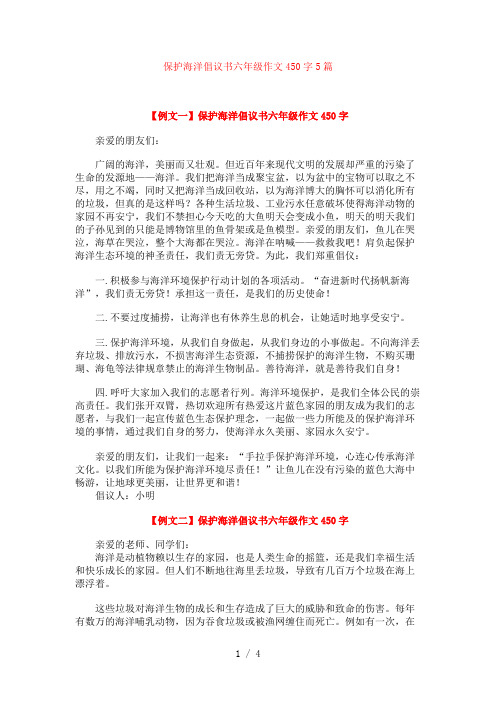 保护海洋倡议书六年级作文450字5篇

【例文一】保护海洋倡议书六年级作文450字

亲爱的朋友们：

广阔的海洋，美丽而又壮观。但近百年来现代文明的发展却严重的污染了生命的发源地——海洋。我们把海洋当成聚宝盆，以为盆中的宝物可以取之不尽，用之不竭，同时又把海洋当成回收站，以为海洋博大的胸怀可以消化所有的垃圾，但真的是这样吗？各种生活垃圾、工业污水任意破坏使得海洋动物的家园不再安宁，我们不禁担心今天吃的大鱼明天会变成小鱼，明天的明天我们的子孙见到的只能是博物馆里的鱼骨架或是鱼模型。亲爱的朋友们，鱼儿在哭泣，海草在哭泣，整个大海都在哭泣。海洋在呐喊——救救我吧！肩负起保护海洋生态环境的神圣责任，我们责无旁贷。为此，我们郑重倡仪：

一.积极参与海洋环境保护行动计划的各项活动。“奋进新时代扬帆新海洋”，我们责无旁贷！承担这一责任，是我们的历史使命！

二.不要过度捕捞，让海洋也有休养生息的机会，让她适时地享受安宁。

三.保护海洋环境，从我们自身做起，从我们身边的小事做起。不向海洋丢弃垃圾、排放污水，不损害海洋生态资源，不捕捞保护的海洋生物，不购买珊瑚、海龟等法律规章禁止的海洋生物制品。善待海洋，就是善待我们自身！

四.呼吁大家加入我们的志愿者行列。海洋环境保护，是我们全体公民的崇高责任。我们张开双臂，热切欢迎所有热爱这片蓝色家园的朋友成为我们的志愿者，与我们一起宣传蓝色生态保护理念，一起做一些力所能及的保护海洋环境的事情，通过我们自身的努力，使海洋永久美丽、家园永久安宁。

亲爱的朋友们，让我们一起来：“手拉手保护海洋环境，心连心传承海洋文化。以我们所能为保护海洋环境尽责任！”让鱼儿在没有污染的蓝色大海中畅游，让地球更美丽，让世界更和谐！
倡议人：小明

【例文二】保护海洋倡议书六年级作文450字

亲爱的老师、同学们：
海洋是动植物赖以生存的家园，也是人类生命的摇篮，还是我们幸福生活和快乐成长的家园。但人们不断地往海里丢垃圾，导致有几百万个垃圾在海上漂浮着。

这些垃圾对海洋生物的成长和生存造成了巨大的威胁和致命的伤害。每年有数万的海洋哺乳动物，因为吞食垃圾或被渔网缠住而死亡。例如有一次，在

1 / 4